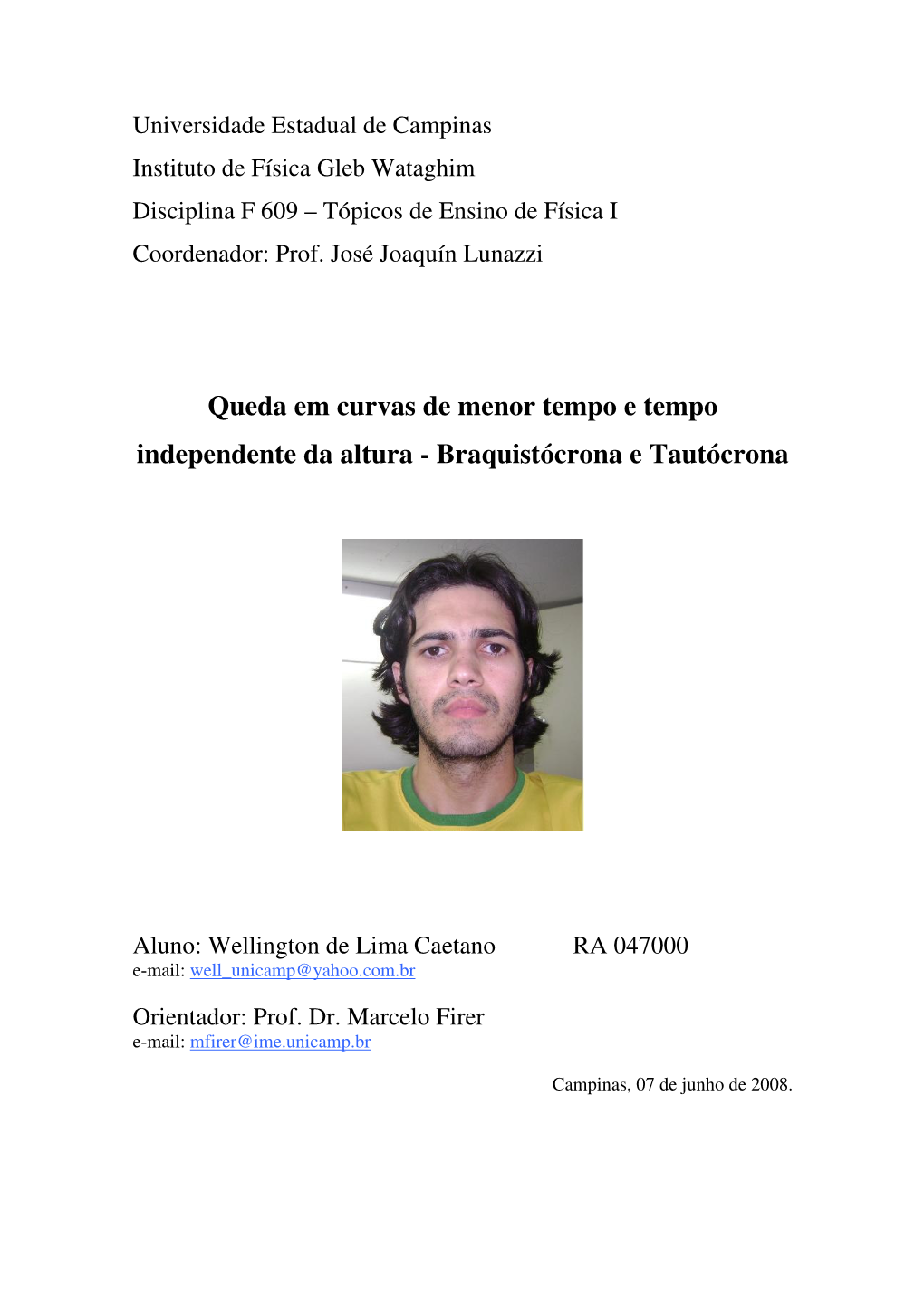 Universidade Estadual de Campinas
Instituto de Física Gleb Wataghim
Disciplina F 609 – Tópicos de Ensino de Física I
Coordenador: Prof. José Joaquín Lunazzi

Queda em curvas de menor tempo e tempo independente da altura - Braquistócrona e Tautócrona

Aluno: Wellington de Lima Caetano RA 047000
e-mail: well_unicamp@yahoo.com.br

Orientador: Prof. Dr. Marcelo Firer
e-mail: mfirer@ime.unicamp.br

Campinas, 07 de junho de 2008.